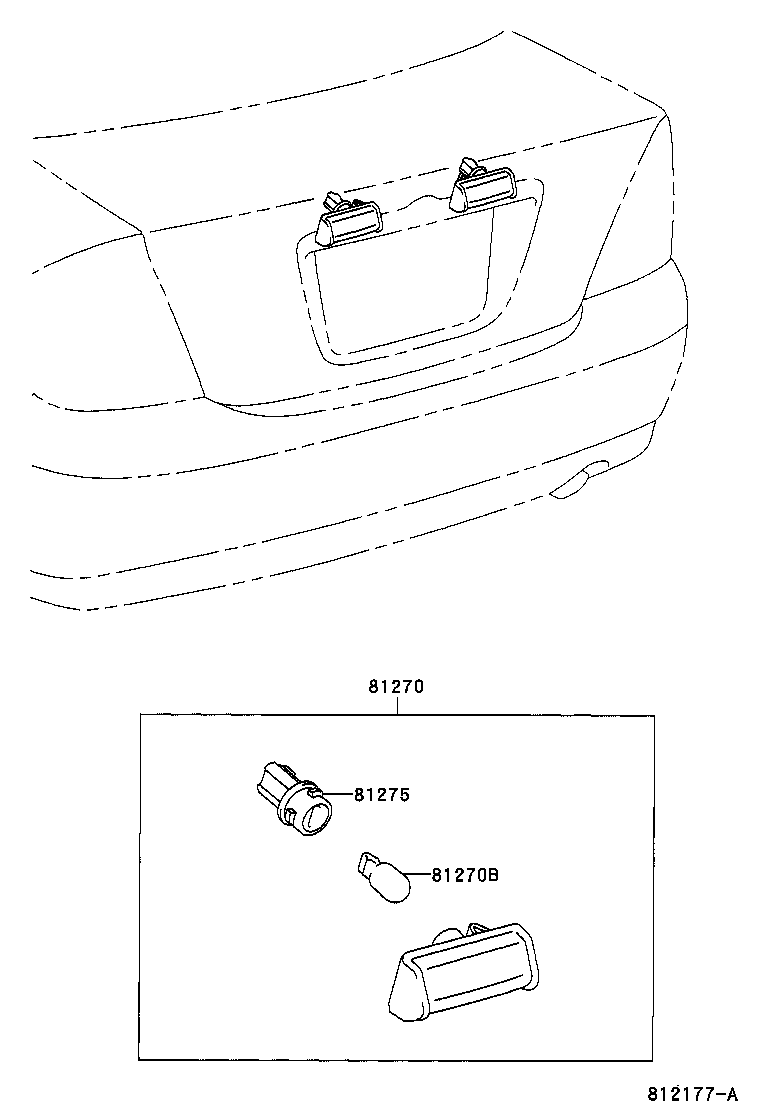 81270

81275

81270B

812177-A